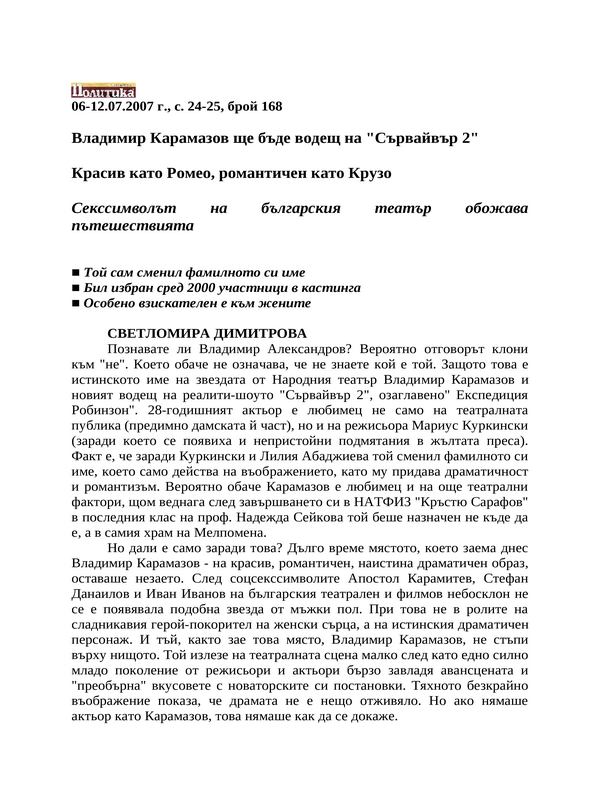 Политика
06-12.07.2007 г., с. 24-25, брой 168

Владимир Карамазов ще бъде водещ на "Сървайвър 2"

Красив като Ромео, романтичен като Крузо

Секссимволът на българския театър обожава пътешествията

■ Той сам сменил фамилното си име
■ Бил избран сред 2000 участници в кастинга
■ Особено взискателен е към жените

СВЕТЛОМИРА ДИМИТРОВА
Познавате ли Владимир Александров? Вероятно отговорът клони към "не". Което обаче не означава, че не знаете кой е той. Защото това е истинското име на звездата от Народния театър Владимир Карамазов и новият водещ на реалити-шоуто "Сървайвър 2", озаглавено" Експедиция Робинзон". 28-годишният актьор е любимец не само на театралната публика (предимно дамската й част), но и на режисьора Мариус Куркински (заради което се появиха и непристойни подмятания в жълтата преса). Факт е, че заради Куркински и Лилия Абаджиева той сменил фамилното си име, което само действа на въображението, като му придава драматичност и романтизъм. Вероятно обаче Карамазов е любимец и на още театрални фактори, щом веднага след завършването си в НАТФИЗ "Кръстю Сарафов" в последния клас на проф. Надежда Сейкова той беше назначен не къде да е, а в самия храм на Мелпомена.

Но дали е само заради това? Дълго време мястото, което заема днес Владимир Карамазов - на красив, романтичен, наистина драматичен образ, оставаше незаето. След соцсекссимволите Апостол Карамитев, Стефан Данаилов и Иван Иванов на българския театрален и филмов небосклон не се е появявала подобна звезда от мъжки пол. При това не в ролите на сладникавия герой-покорител на женски сърца, а на истинския драматичен персонаж. И тъй, както зае това място, Владимир Карамазов, не стъпи върху нищото. Той излезе на театралната сцена малко след като едно силно младо поколение от режисьори и актьори бързо завладя авансцената и "преобърна" вкусовете с новаторските си постановки. Тяхното безкрайно въображение показа, че драмата не е нещо отживяло. Но ако нямаше актьор като Карамазов, това нямаше как да се докаже.